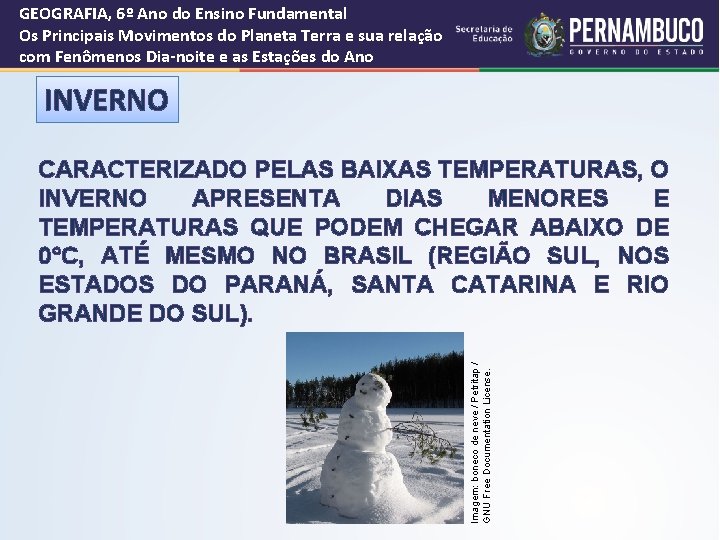 GEOGRAFIA, 6º Ano do Ensino Fundamental
Os Principais Movimentos do Planeta Terra e sua relação com Fenômenos Dia-noite e as Estações do Ano

Secretaria de Educação

PERNAMBUCO
GOVERNO DO ESTADO

INVERNO

CARACTERIZADO PELAS BAIXAS TEMPERATURAS, O INVERNO APRESENTA DIAS MENORES E TEMPERATURAS QUE PODEM CHEGAR ABAIXO DE 0°C, ATÉ MESMO NO BRASIL (REGIÃO SUL, NOS ESTADOS DO PARANÁ, SANTA CATARINA E RIO GRANDE DO SUL).

Imagem: boneco de neve / Petritap / GNU Free Documentation License.